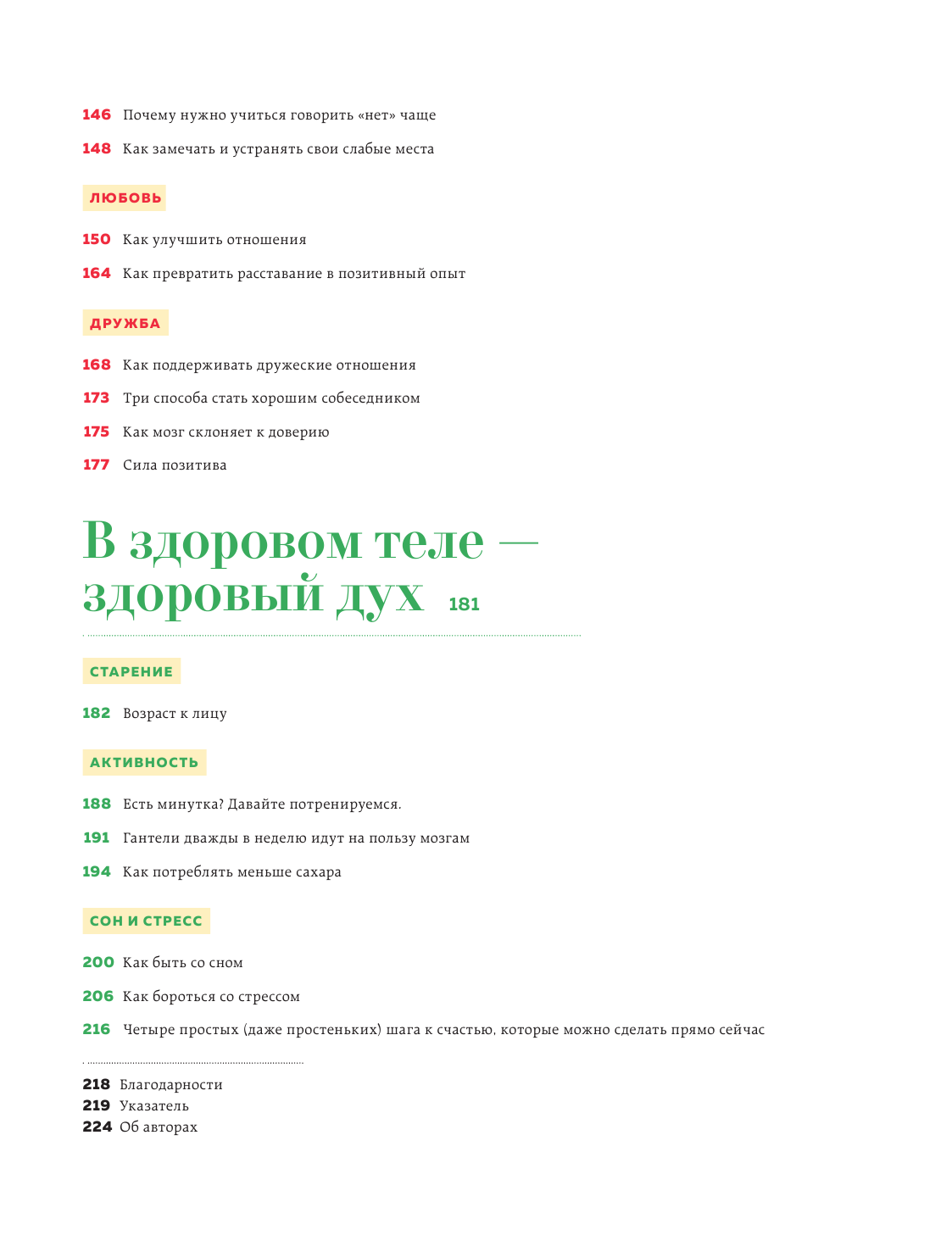 146 Почему нужно учиться говорить «нет» чаще

148 Как замечать и устранять свои слабые места

ЛЮБОВЬ

150 Как улучшить отношения

164 Как превратить расставание в позитивный опыт

ДРУЖБА

168 Как поддерживать дружеские отношения

173 Три способа стать хорошим собеседником

175 Как мозг склоняет к доверию

177 Сила позитива

В здоровом теле — здоровый дух 181

СТАРЕНИЕ

182 Возраст к лицу

АКТИВНОСТЬ

188 Есть минутка? Давайте потренируемся.

191 Гантели дважды в неделю идут на пользу мозгам

194 Как потреблять меньше сахара

СОН И СТРЕСС

200 Как быть со сном

206 Как бороться со стрессом

216 Четыре простых (даже простеньких) шага к счастью, которые можно сделать прямо сейчас

218 Благодарности
219 Указатель
224 Об авторах